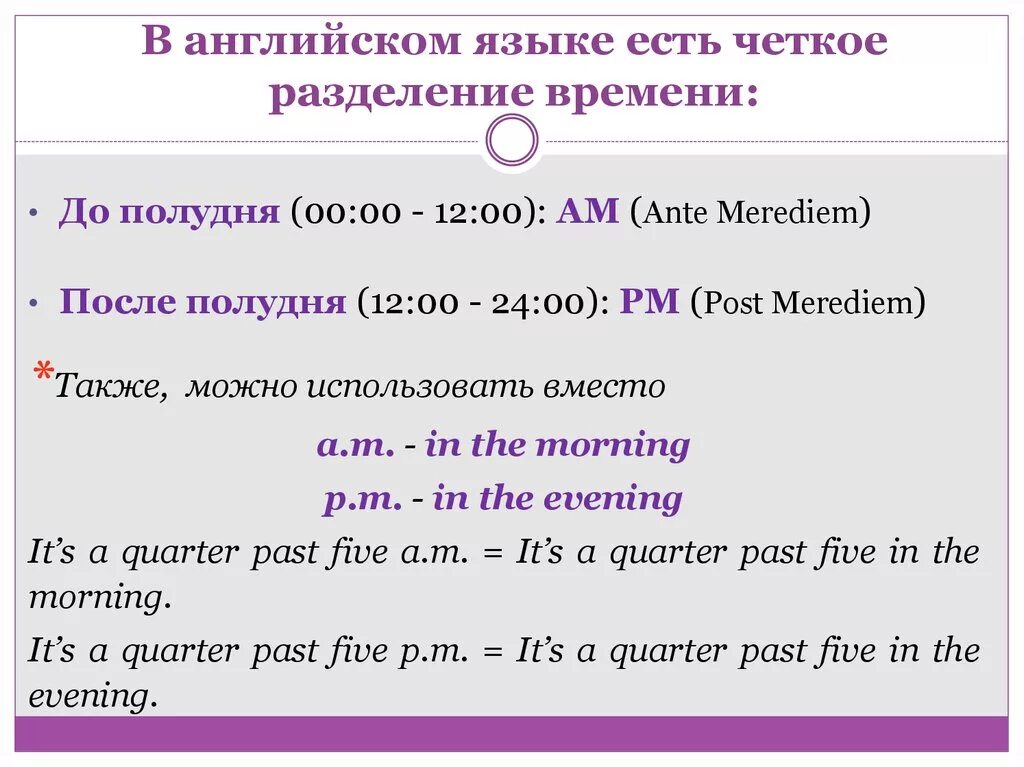 В английском языке есть четкое разделение времени:

• До полудня (00:00 - 12:00): AM (Ante Merediem)

• После полудня (12:00 - 24:00): PM (Post Merediem)

*Также, можно использовать вместо

a.m. - in the morning

p.m. - in the evening

It's a quarter past five a.m. = It's a quarter past five in the morning.

It's a quarter past five p.m. = It's a quarter past five in the evening.